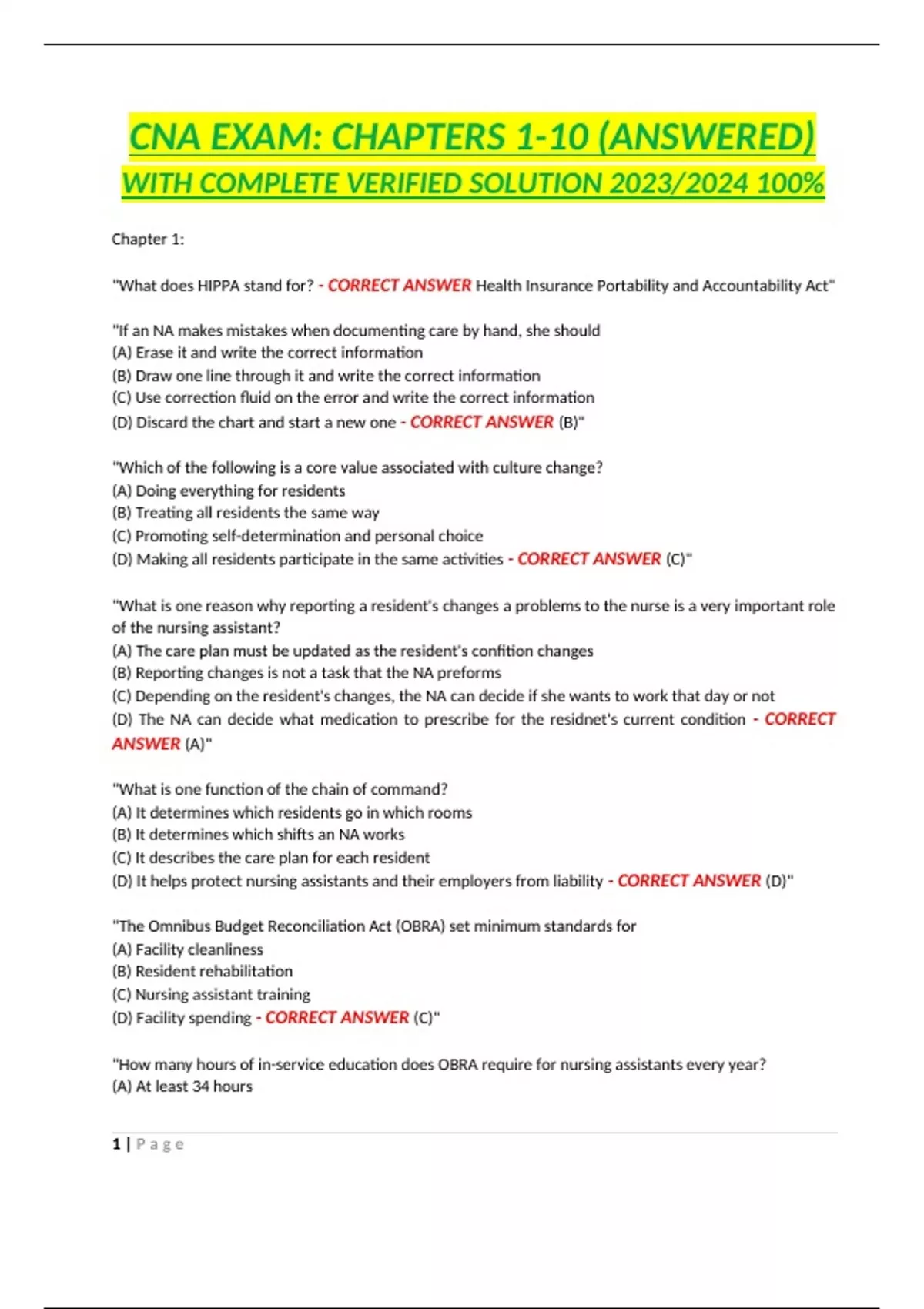 CNA EXAM: CHAPTERS 1-10 (ANSWERED) WITH COMPLETE VERIFIED SOLUTION 2023/2024 100%

Chapter 1:

"What does HIPPA stand for? - CORRECT ANSWER Health Insurance Portability and Accountability Act"

"If an NA makes mistakes when documenting care by hand, she should
(A) Erase it and write the correct information
(B) Draw one line through it and write the correct information
(C) Use correction fluid on the error and write the correct information
(D) Discard the chart and start a new one - CORRECT ANSWER (B)"

"Which of the following is a core value associated with culture change?
(A) Doing everything for residents
(B) Treating all residents the same way
(C) Promoting self-determination and personal choice
(D) Making all residents participate in the same activities - CORRECT ANSWER (C)"

"What is one reason why reporting a resident's changes a problems to the nurse is a very important role of the nursing assistant?
(A) The care plan must be updated as the resident's confition changes
(B) Reporting changes is not a task that the NA preforms
(C) Depending on the resident's changes, the NA can decide if she wants to work that day or not
(D) The NA can decide what medication to prescribe for the residnet's current condition - CORRECT ANSWER (A)"

"What is one function of the chain of command?
(A) It determines which residents go in which rooms
(B) It determines which shifts an NA works
(C) It describes the care plan for each resident
(D) It helps protect nursing assistants and their employers from liability - CORRECT ANSWER (D)"

"The Omnibus Budget Reconciliation Act (OBRA) set minimum standards for
(A) Facility cleanliness
(B) Resident rehabilitation
(C) Nursing assistant training
(D) Facility spending - CORRECT ANSWER (C)"

"How many hours of in-service education does OBRA require for nursing assistants every year?
(A) At least 34 hours

1 | Page